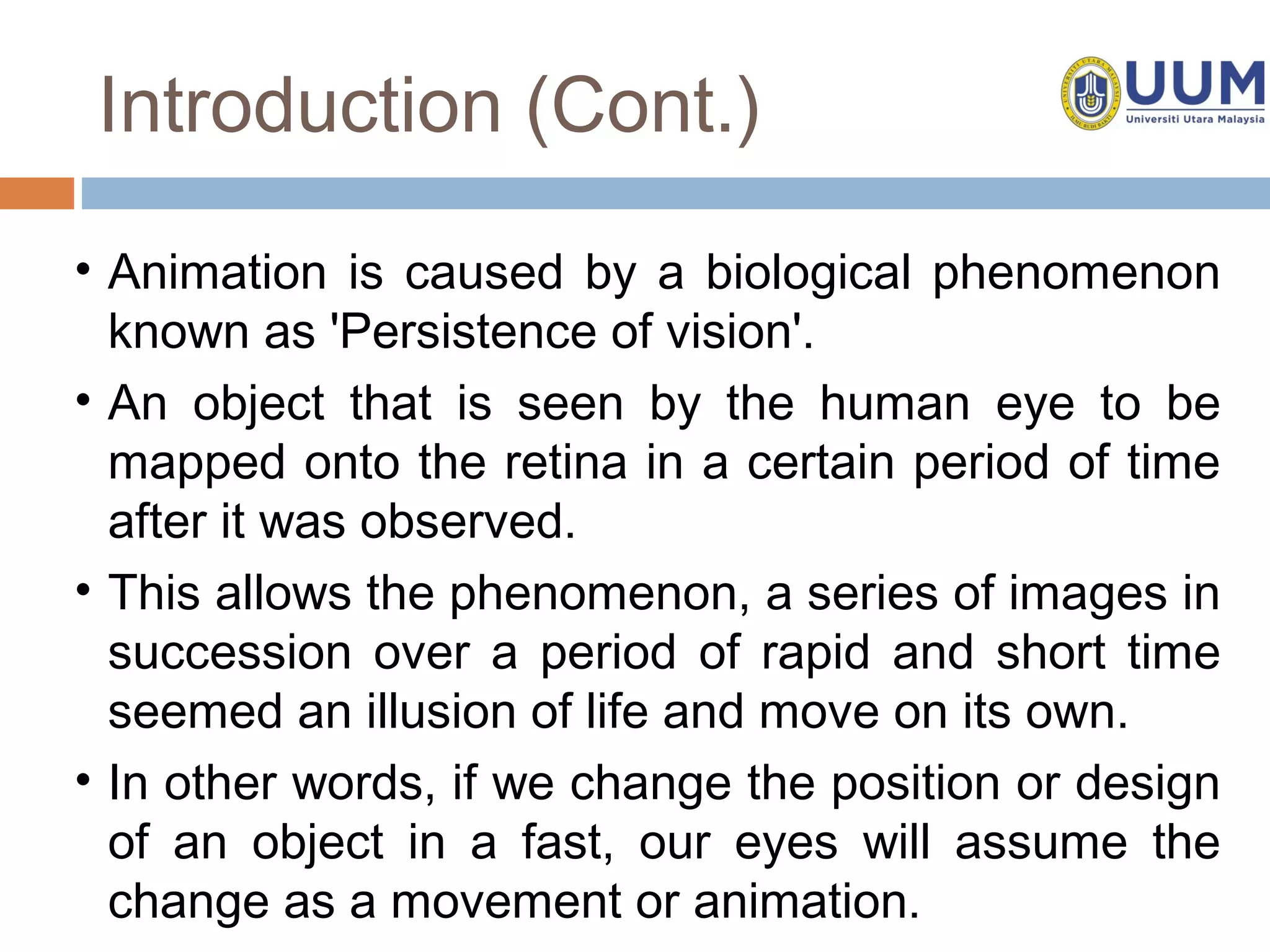 Introduction (Cont.)

UUM
Universiti Utara Malaysia

• Animation is caused by a biological phenomenon known as 'Persistence of vision'.
• An object that is seen by the human eye to be mapped onto the retina in a certain period of time after it was observed.
• This allows the phenomenon, a series of images in succession over a period of rapid and short time seemed an illusion of life and move on its own.
• In other words, if we change the position or design of an object in a fast, our eyes will assume the change as a movement or animation.